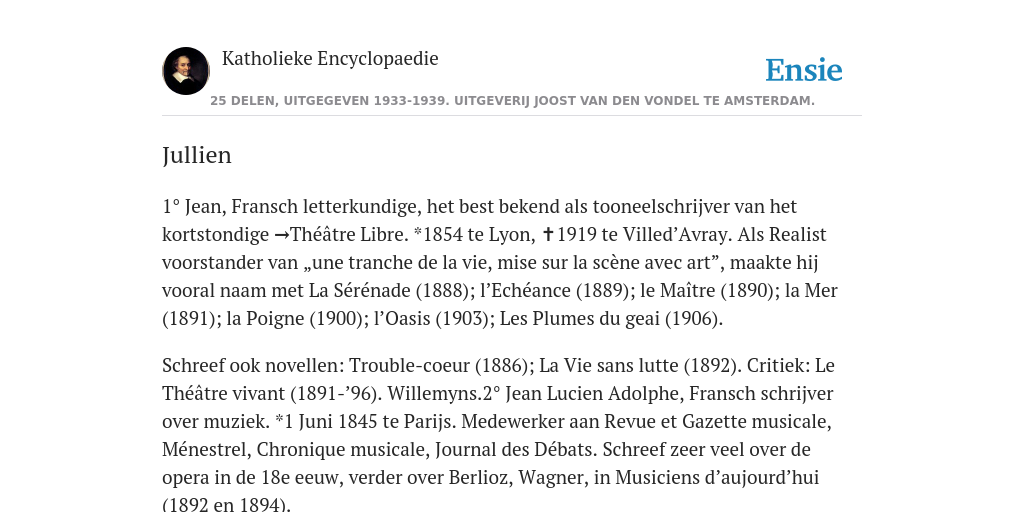 Katholieke Encyclopaedie

Ensie

25 DELEN, UITGEGEVEN 1933-1939. UITGEVERIJ JOOST VAN DEN VONDEL TE AMSTERDAM.

Jullien

1° Jean, Fransch letterkundige, het best bekend als tooneelschrijver van het kortstondige →Théâtre Libre. *1854 te Lyon, ✝1919 te Villed’Avray. Als Realist voorstander van „une tranche de la vie, mise sur la scène avec art”, maakte hij vooral naam met La Sérénade (1888); l’Echéance (1889); le Maître (1890); la Mer (1891); la Poigne (1900); l’Oasis (1903); Les Plumes du geai (1906).

Schreef ook novellen: Trouble-coeur (1886); La Vie sans lutte (1892). Critiek: Le Théâtre vivant (1891-’96). Willemyns.2° Jean Lucien Adolphe, Fransch schrijver over muziek. *1 Juni 1845 te Parijs. Medewerker aan Revue et Gazette musicale, Ménestrel, Chronique musicale, Journal des Débats. Schreef zeer veel over de opera in de 18e eeuw, verder over Berlioz, Wagner, in Musiciens d’aujourd’hui (1892 en 1894).